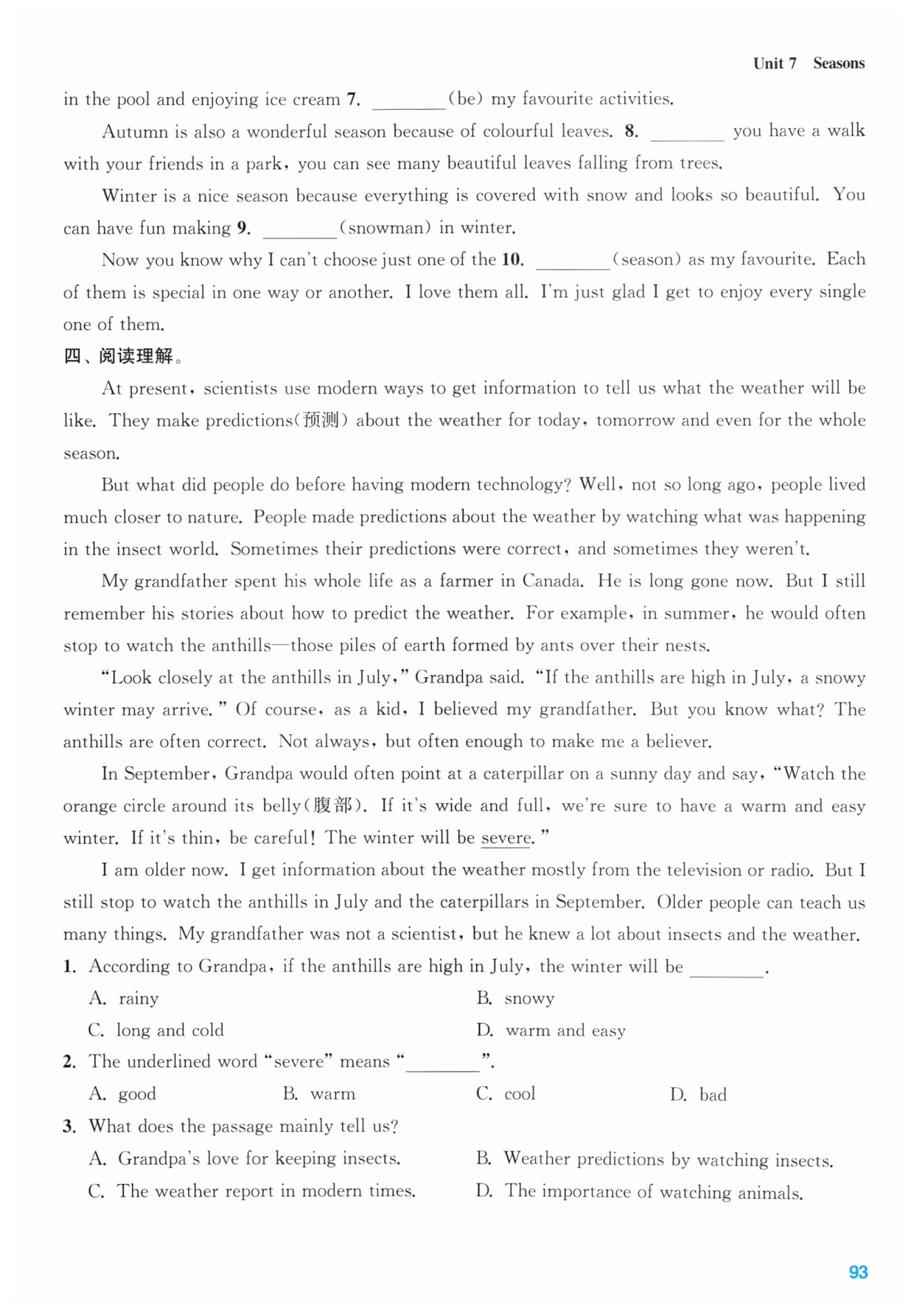 Unit 7 Seasons

in the pool and enjoying ice cream 7. ________(be) my favourite activities.

Autumn is also a wonderful season because of colourful leaves. 8. ________ you have a walk with your friends in a park, you can see many beautiful leaves falling from trees.

Winter is a nice season because everything is covered with snow and looks so beautiful. You can have fun making 9. ________(snowman) in winter.

Now you know why I can't choose just one of the 10. ________(season) as my favourite. Each of them is special in one way or another. I love them all. I'm just glad I get to enjoy every single one of them.

四、阅读理解。

At present, scientists use modern ways to get information to tell us what the weather will be like. They make predictions(预测) about the weather for today, tomorrow and even for the whole season.

But what did people do before having modern technology? Well, not so long ago, people lived much closer to nature. People made predictions about the weather by watching what was happening in the insect world. Sometimes their predictions were correct, and sometimes they weren't.

My grandfather spent his whole life as a farmer in Canada. He is long gone now. But I still remember his stories about how to predict the weather. For example, in summer, he would often stop to watch the anthills—those piles of earth formed by ants over their nests.

"Look closely at the anthills in July," Grandpa said. "If the anthills are high in July, a snowy winter may arrive." Of course, as a kid, I believed my grandfather. But you know what? The anthills are often correct. Not always, but often enough to make me a believer.

In September, Grandpa would often point at a caterpillar on a sunny day and say, "Watch the orange circle around its belly(腹部). If it's wide and full, we're sure to have a warm and easy winter. If it's thin, be careful! The winter will be severe."

I am older now. I get information about the weather mostly from the television or radio. But I still stop to watch the anthills in July and the caterpillars in September. Older people can teach us many things. My grandfather was not a scientist, but he knew a lot about insects and the weather.

1. According to Grandpa, if the anthills are high in July, the winter will be ________.
A. rainy
B. snowy
C. long and cold
D. warm and easy

2. The underlined word "severe" means "________".
A. good
B. warm
C. cool
D. bad

3. What does the passage mainly tell us?
A. Grandpa's love for keeping insects.
B. Weather predictions by watching insects.
C. The weather report in modern times.
D. The importance of watching animals.

93